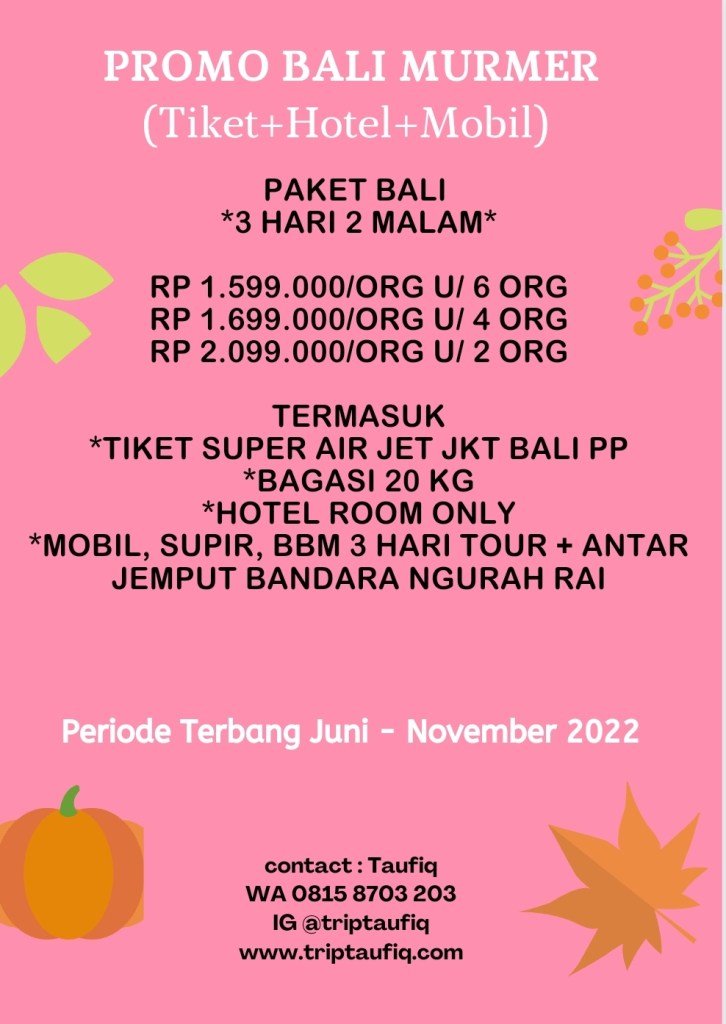 PROMO BALI MURMER
(Tiket+Hotel+Mobil)

PAKET BALI
*3 HARI 2 MALAM*

RP 1.599.000/ORG U/ 6 ORG
RP 1.699.000/ORG U/ 4 ORG
RP 2.099.000/ORG U/ 2 ORG

TERMASUK
*TIKET SUPER AIR JET JKT BALI PP
*BAGASI 20 KG
*HOTEL ROOM ONLY
*MOBIL, SUPIR, BBM 3 HARI TOUR + ANTAR JEMPUT BANDARA NGURAH RAI

Periode Terbang Juni - November 2022

contact : Taufiq
WA 0815 8703 203
IG @triptaufiq
www.triptaufiq.com